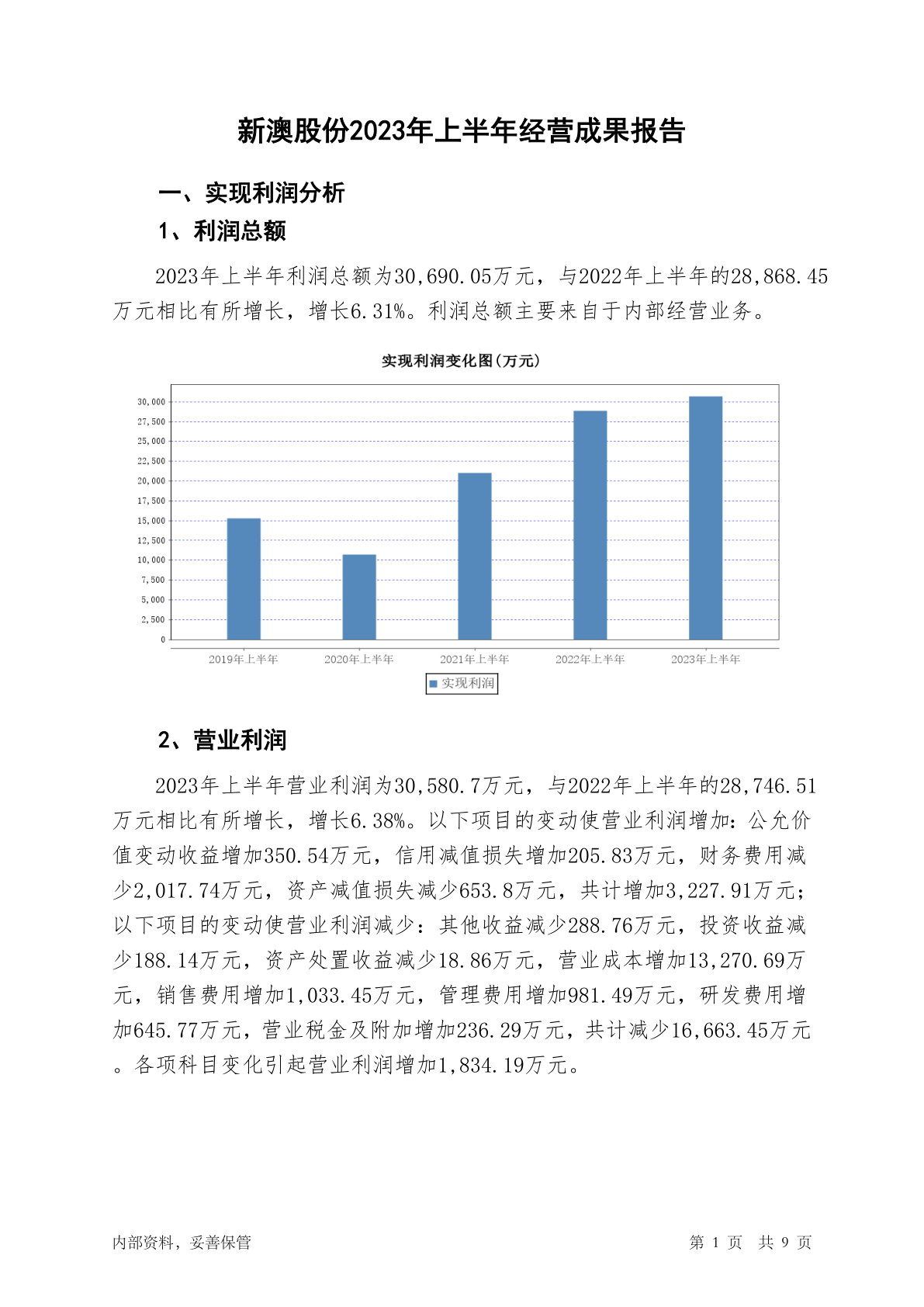 新澳股份2023年上半年经营成果报告

一、实现利润分析

1、利润总额

2023年上半年利润总额为30,690.05万元，与2022年上半年的28,868.45万元相比有所增长，增长6.31%。利润总额主要来自于内部经营业务。

实现利润变化图(万元)

30,000
27,500
25,000
22,500
20,000
17,500
15,000
12,500
10,000
7,500
5,000
2,500
0

2019年上半年 2020年上半年 2021年上半年 2022年上半年 2023年上半年

实现利润

2、营业利润

2023年上半年营业利润为30,580.7万元，与2022年上半年的28,746.51万元相比有所增长，增长6.38%。以下项目的变动使营业利润增加：公允价值变动收益增加350.54万元，信用减值损失增加205.83万元，财务费用减少2,017.74万元，资产减值损失减少653.8万元，共计增加3,227.91万元；以下项目的变动使营业利润减少：其他收益减少288.76万元，投资收益减少188.14万元，资产处置收益减少18.86万元，营业成本增加13,270.69万元，销售费用增加1,033.45万元，管理费用增加981.49万元，研发费用增加645.77万元，营业税金及附加增加236.29万元，共计减少16,663.45万元。各项科目变化引起营业利润增加1,834.19万元。

内部资料，妥善保管 第 1 页 共 9 页